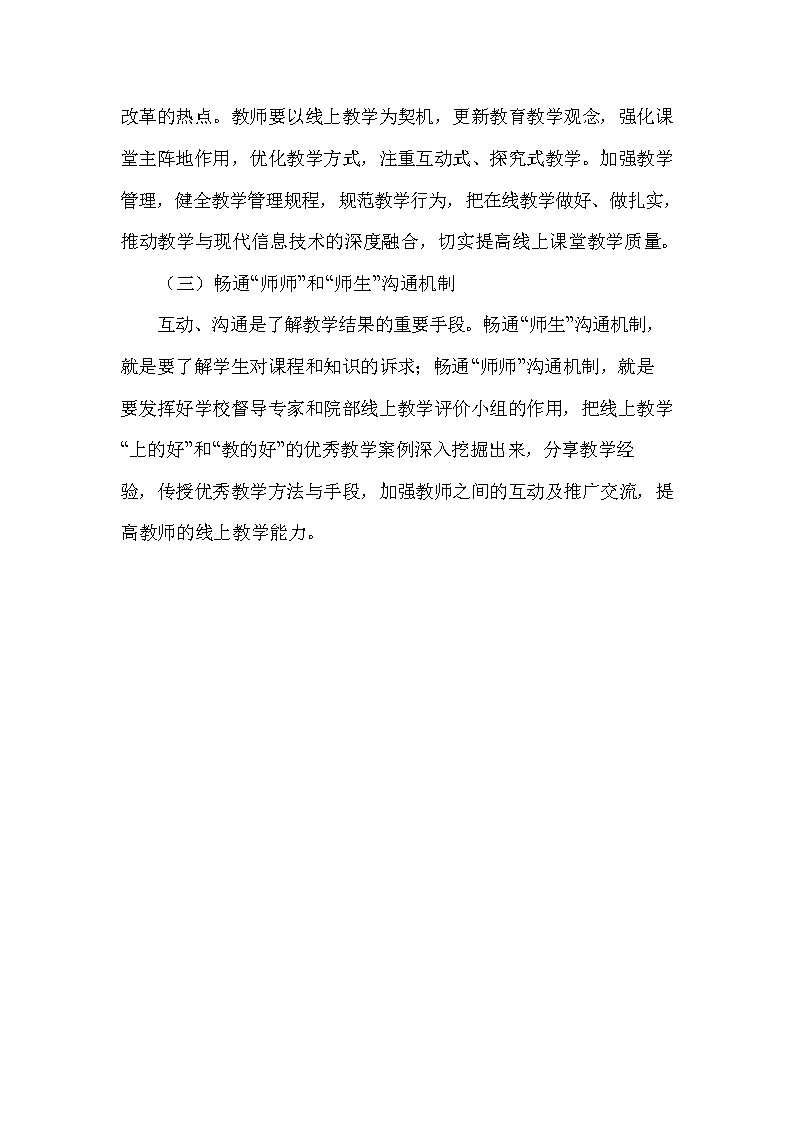 改革的热点。教师要以线上教学为契机，更新教育教学观念，强化课堂主阵地作用，优化教学方式，注重互动式、探究式教学。加强教学管理，健全教学管理规程，规范教学行为，把在线教学做好、做扎实，推动教学与现代信息技术的深度融合，切实提高线上课堂教学质量。

（三）畅通“师师”和“师生”沟通机制

互动、沟通是了解教学结果的重要手段。畅通“师生”沟通机制，就是要了解学生对课程和知识的诉求；畅通“师师”沟通机制，就是要发挥好学校督导专家和院部线上教学评价小组的作用，把线上教学“上的好”和“教的好”的优秀教学案例深入挖掘出来，分享教学经验，传授优秀教学方法与手段，加强教师之间的互动及推广交流，提高教师的线上教学能力。